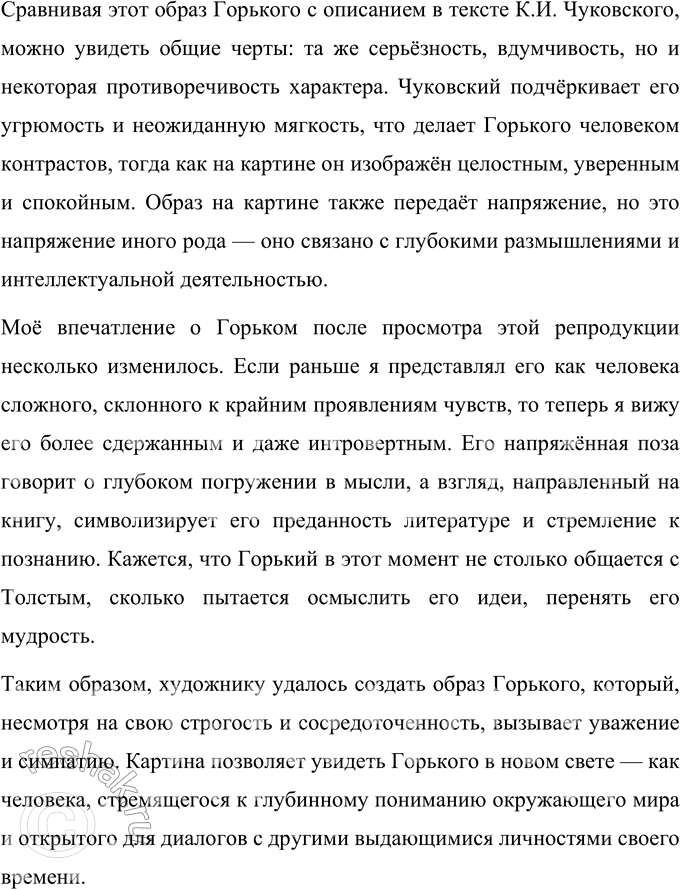 Сравнивая этот образ Горького с описанием в тексте К.И. Чуковского, можно увидеть общие черты: та же серьёзность, вдумчивость, но и некоторая противоречивость характера. Чуковский подчёркивает его угрюмость и неожиданную мягкость, что делает Горького человеком контрастов, тогда как на картине он изображён целостным, уверенным и спокойным. Образ на картине также передаёт напряжение, но это напряжение иного рода — оно связано с глубокими размышлениями и интеллектуальной деятельностью.

Моё впечатление о Горьком после просмотра этой репродукции несколько изменилось. Если раньше я представлял его как человека сложного, склонного к крайним проявлениям чувств, то теперь я вижу его более сдержанным и даже интровертным. Его напряжённая поза говорит о глубоком погружении в мысли, а взгляд, направленный на книгу, символизирует его преданность литературе и стремление к познанию. Кажется, что Горький в этот момент не столько общается с Толстым, сколько пытается осмыслить его идеи, перенять его мудрость.

Таким образом, художнику удалось создать образ Горького, который, несмотря на свою строгость и сосредоточенность, вызывает уважение и симпатию. Картина позволяет увидеть Горького в новом свете — как человека, стремящегося к глубинному пониманию окружающего мира и открытого для диалогов с другими выдающимися личностями своего времени.

reshak.ru